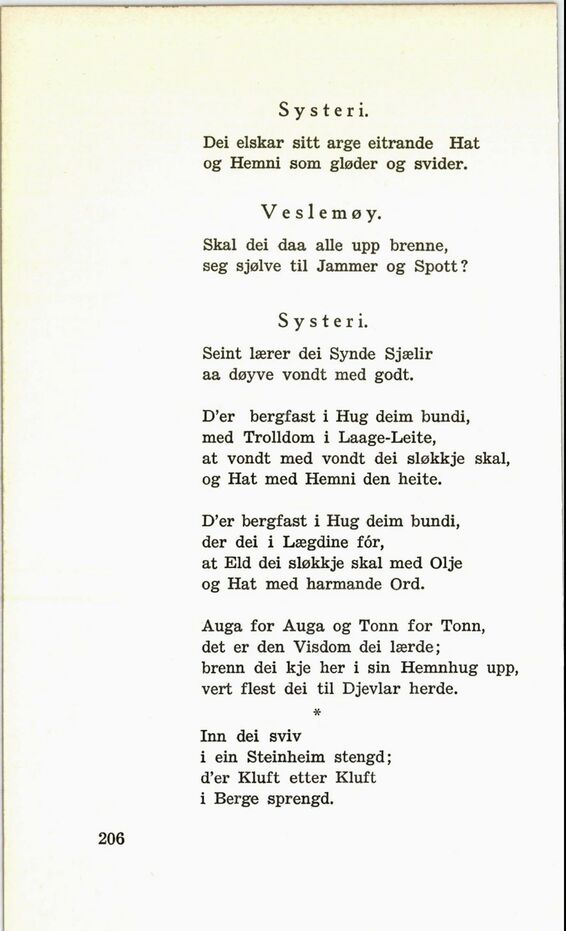 Systeri.

Dei elskar sitt arge eitrande Hat
og Hemni som gløder og svider.

Veslemøy.

Skal dei daa alle upp brenne,
seg sjølve til Jammer og Spott?

Systeri.

Seint lærer dei Synde Sjælir
aa døyve vondt med godt.

D'er bergfast i Hug deim bundi,
med Trolldom i Laage-Leite,
at vondt med vondt dei sløkkje skal,
og Hat med Hemni den heite.

D'er bergfast i Hug deim bundi,
der dei i Lægdine fór,
at Eld dei sløkkje skal med Olje
og Hat med harmande Ord.

Auga for Auga og Tonn for Tonn,
det er den Visdom dei lærde;
brenn dei kje her i sin Hemnhug upp,
vert flest dei til Djevlar herde.

*

Inn dei sviv
i ein Steinheim stengd;
d'er Kluft etter Kluft
i Berge sprengd.

206